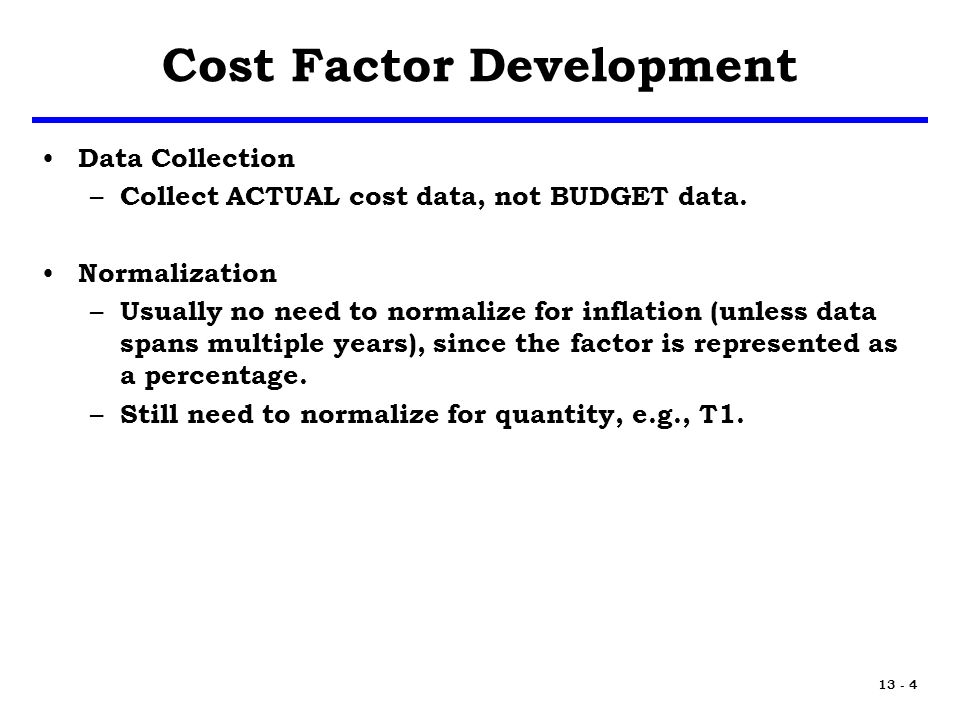 Cost Factor Development

• Data Collection
– Collect ACTUAL cost data, not BUDGET data.

• Normalization
– Usually no need to normalize for inflation (unless data spans multiple years), since the factor is represented as a percentage.
– Still need to normalize for quantity, e.g., T1.

13 - 4